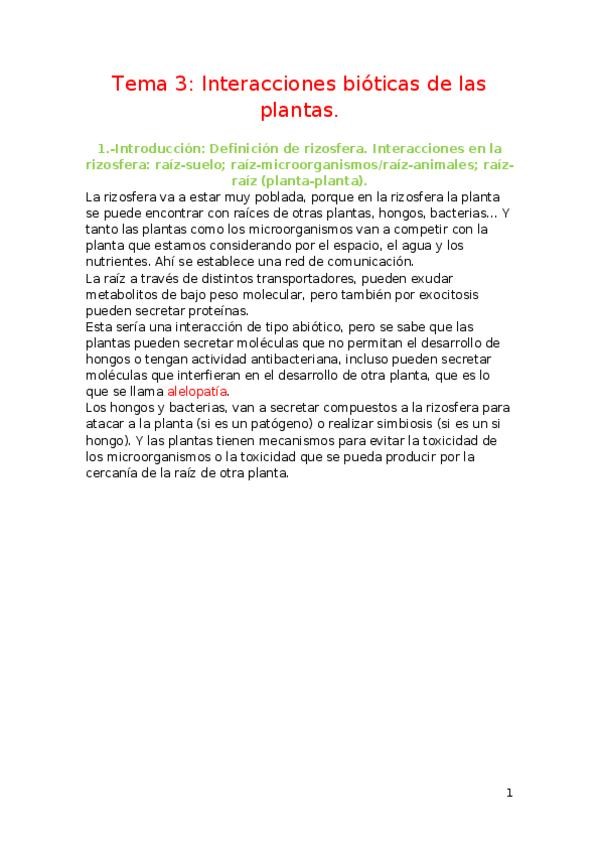 Tema 3: Interacciones bióticas de las plantas.

1.-Introducción: Definición de rizosfera. Interacciones en la rizosfera: raíz-suelo; raíz-microorganismos/raíz-animales; raíz-raíz (planta-planta).

La rizosfera va a estar muy poblada, porque en la rizosfera la planta se puede encontrar con raíces de otras plantas, hongos, bacterias... Y tanto las plantas como los microorganismos van a competir con la planta que estamos considerando por el espacio, el agua y los nutrientes. Ahí se establece una red de comunicación.
La raíz a través de distintos transportadores, pueden exudar metabolitos de bajo peso molecular, pero también por exocitosis pueden secretar proteínas.
Esta sería una interacción de tipo abiótico, pero se sabe que las plantas pueden secretar moléculas que no permitan el desarrollo de hongos o tengan actividad antibacteriana, incluso pueden secretar moléculas que interfieran en el desarrollo de otra planta, que es lo que se llama alelopatía.
Los hongos y bacterias, van a secretar compuestos a la rizosfera para atacar a la planta (si es un patógeno) o realizar simbiosis (si es un si hongo). Y las plantas tienen mecanismos para evitar la toxicidad de los microorganismos o la toxicidad que se pueda producir por la cercanía de la raíz de otra planta.

1